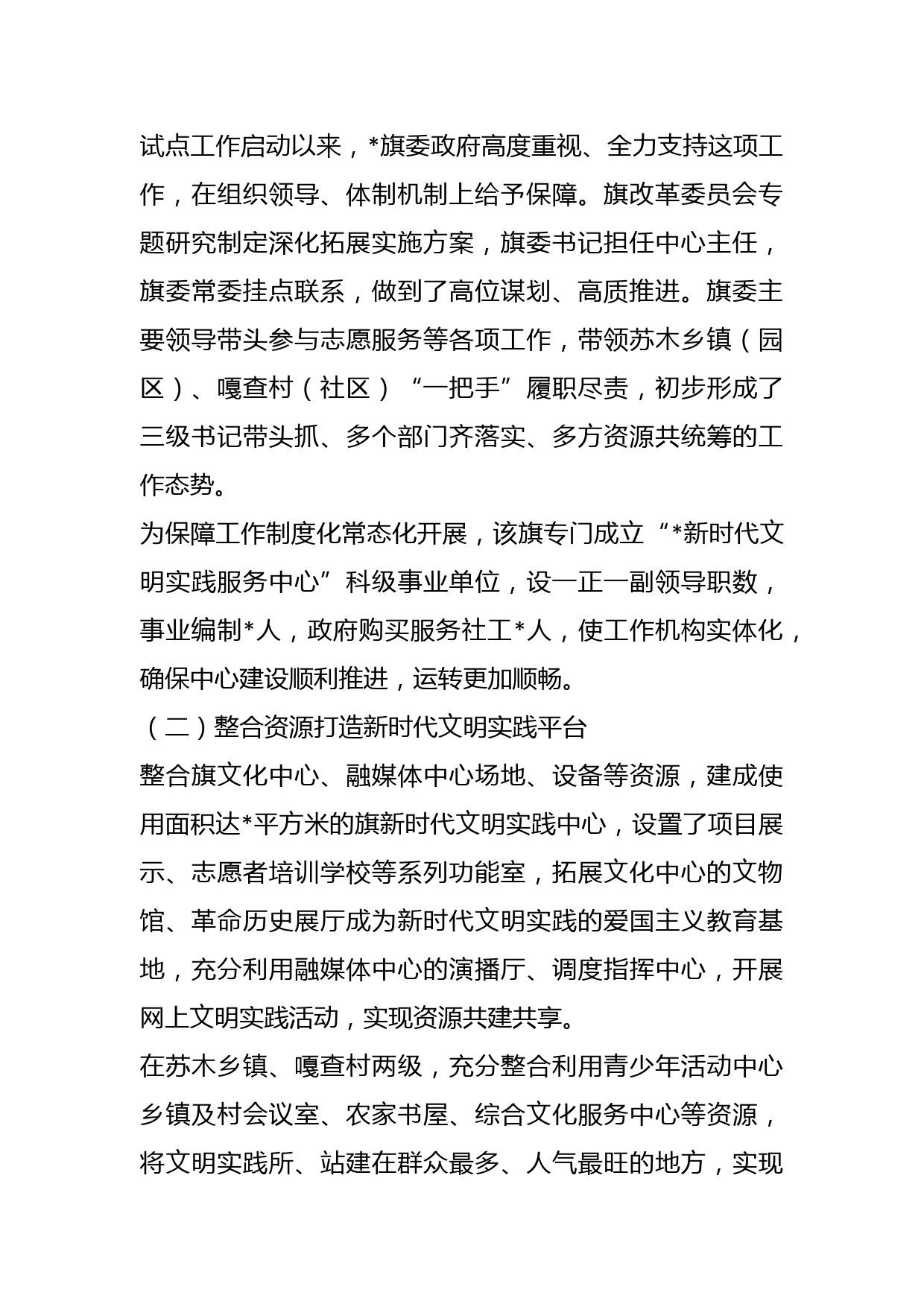 试点工作启动以来，*旗委政府高度重视、全力支持这项工作，在组织领导、体制机制上给予保障。旗改革委员会专题研究制定深化拓展实施方案，旗委书记担任中心主任，旗委常委挂点联系，做到了高位谋划、高质推进。旗委主要领导带头参与志愿服务等各项工作，带领苏木乡镇（园区）、嘎查村（社区）“一把手”履职尽责，初步形成了三级书记带头抓、多个部门齐落实、多方资源共统筹的工作态势。
为保障工作制度化常态化开展，该旗专门成立“*新时代文明实践服务中心”科级事业单位，设一正一副领导职数，事业编制*人，政府购买服务社工*人，使工作机构实体化，确保中心建设顺利推进，运转更加顺畅。
（二）整合资源打造新时代文明实践平台
整合旗文化中心、融媒体中心场地、设备等资源，建成使用面积达*平方米的旗新时代文明实践中心，设置了项目展示、志愿者培训学校等系列功能室，拓展文化中心的文物馆、革命历史展厅成为新时代文明实践的爱国主义教育基地，充分利用融媒体中心的演播厅、调度指挥中心，开展网上文明实践活动，实现资源共建共享。
在苏木乡镇、嘎查村两级，充分整合利用青少年活动中心乡镇及村会议室、农家书屋、综合文化服务中心等资源，将文明实践所、站建在群众最多、人气最旺的地方，实现